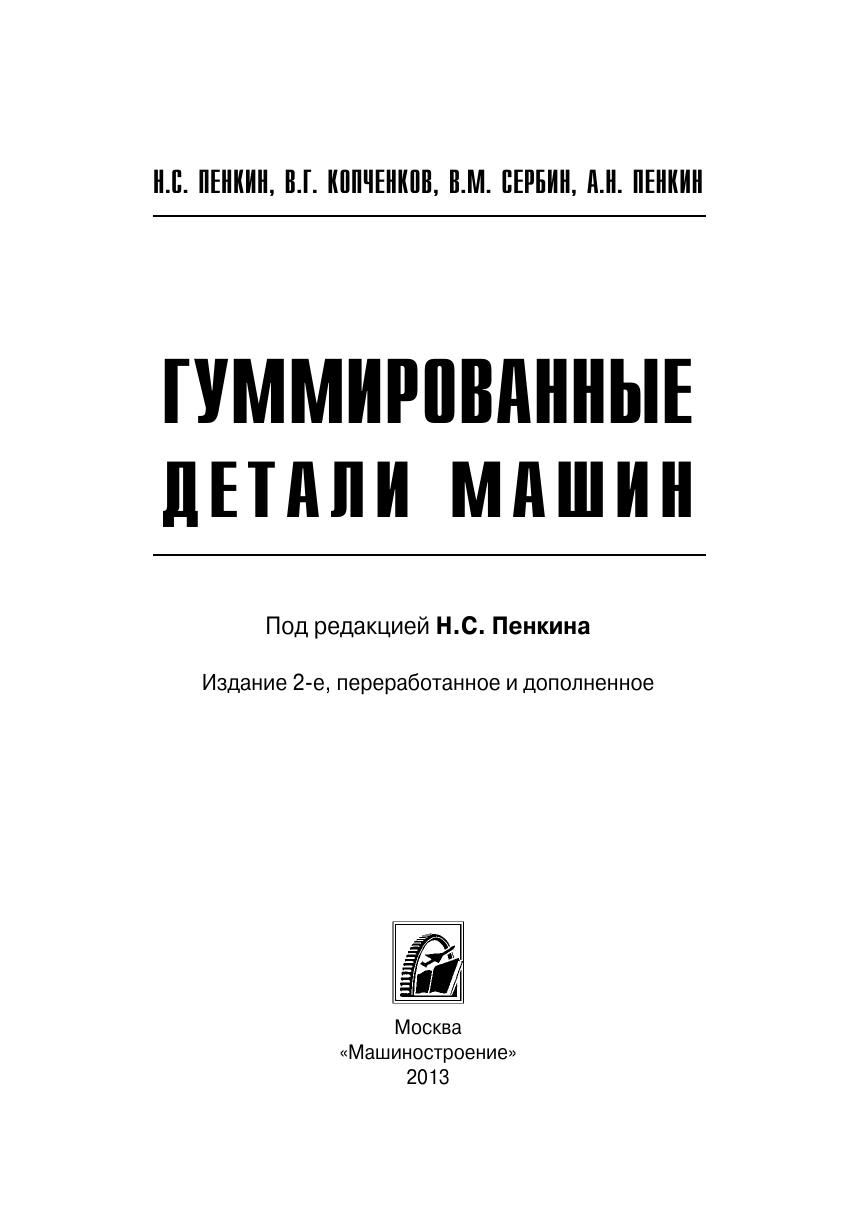 Н.С. ПЕНКИН, В.Г. КОПЧЕНКОВ, В.М. СЕРБИН, А.Н. ПЕНКИН

ГУММИРОВАННЫЕ
ДЕТАЛИ МАШИН

Под редакцией Н.С. Пенкина

Издание 2-е, переработанное и дополненное

Москва
«Машиностроение»
2013